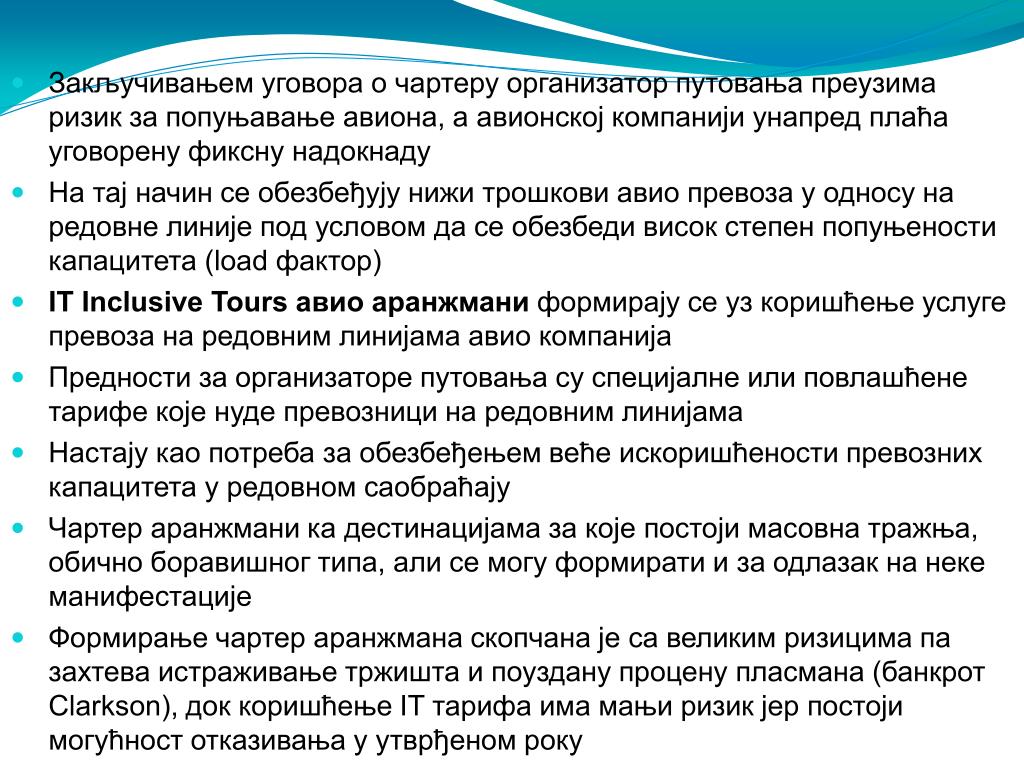 Закључивањем уговора о чартеру организатор путовања преузима ризик за попуњавање авиона, а авионској компанији унапред плаћа уговорену фиксну надокнаду

На тај начин се обезбеђују нижи трошкови авио превоза у односу на редовне линије под условом да се обезбеди висок степен попуњености капацитета (load фактор)

IT Inclusive Tours авио аранжмани формирају се уз коришћење услуге превоза на редовним линијама авио компанија

Предности за организаторе путовања су специјалне или повлашћене тарифе које нуде превозници на редовним линијама

Настају као потреба за обезбеђењем веће искоришћености превозних капацитета у редовном саобраћају

Чартер аранжмани ка дестинацијама за које постоји масовна тражња, обично боравишног типа, али се могу формирати и за одлазак на неке манифестације

Формирање чартер аранжмана скопчана је са великим ризицима па захтева истраживање тржишта и поуздану процену пласмана (банкрот Clarkson), док коришћење IT тарифа има мањи ризик јер постоји могућност отказивања у утврђеном року